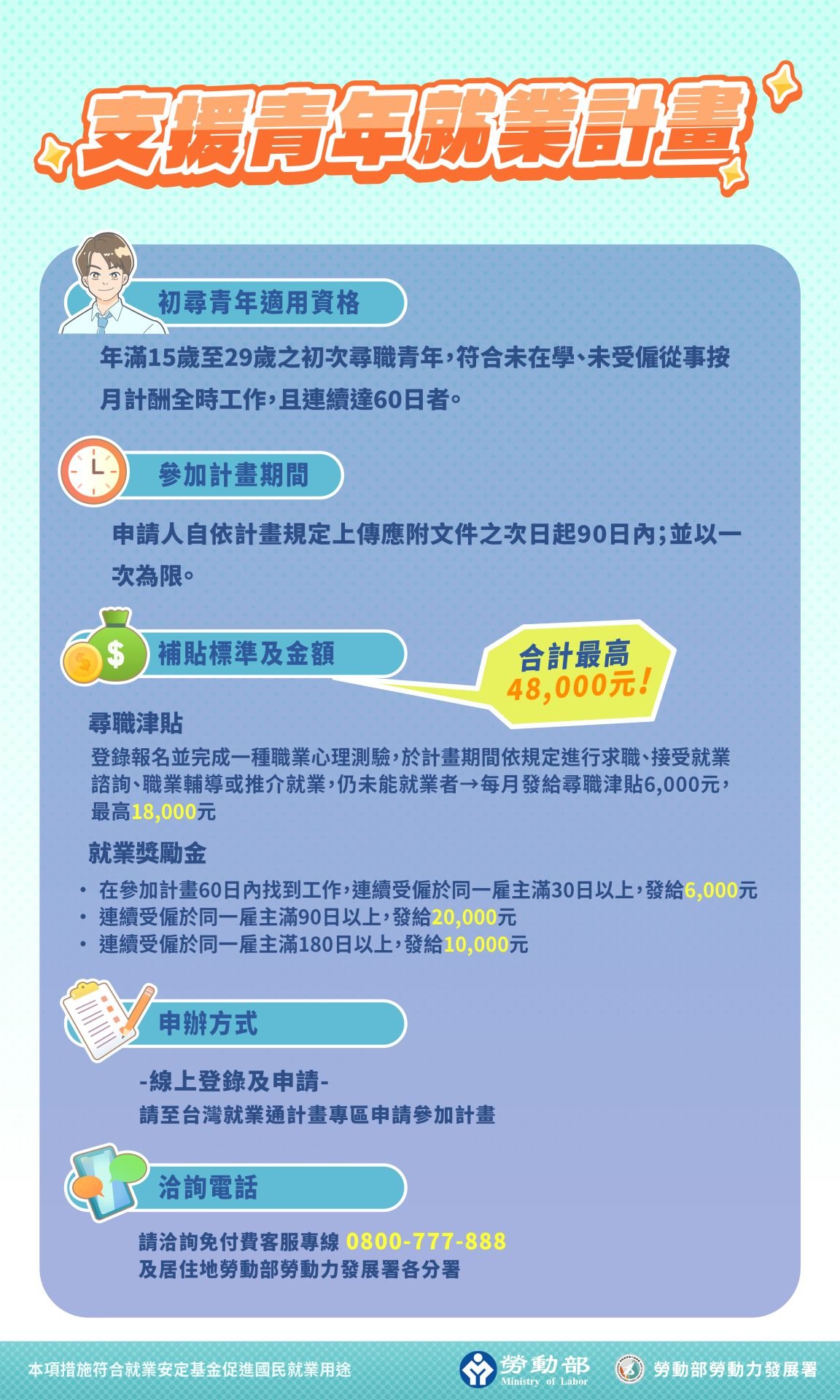 支援青年就業計畫

初尋青年適用資格

年滿15歲至29歲之初次尋職青年，符合未在學、未受僱從事按月計酬全時工作，且連續達60日者。

參加計畫期間

申請人自依計畫規定上傳應附文件之次日起90日內；並以一次為限。

補貼標準及金額

合計最高 48,000元！

尋職津貼

登錄報名並完成一種職業心理測驗，於計畫期間依規定進行求職、接受就業諮詢、職業輔導或推介就業，仍未能就業者→每月發給尋職津貼6,000元，最高18,000元

就業獎勵金

• 在參加計畫60日內找到工作，連續受僱於同一雇主滿30日以上，發給6,000元
• 連續受僱於同一雇主滿90日以上，發給20,000元
• 連續受僱於同一雇主滿180日以上，發給10,000元

申辦方式

-線上登錄及申請-
請至台灣就業通計畫專區申請參加計畫

洽詢電話

請洽詢免付費客服專線 0800-777-888
及居住地勞動部勞動力發展署各分署

本項措施符合就業安定基金促進國民就業用途

勞動部 Ministry of Labor

勞動部勞動力發展署